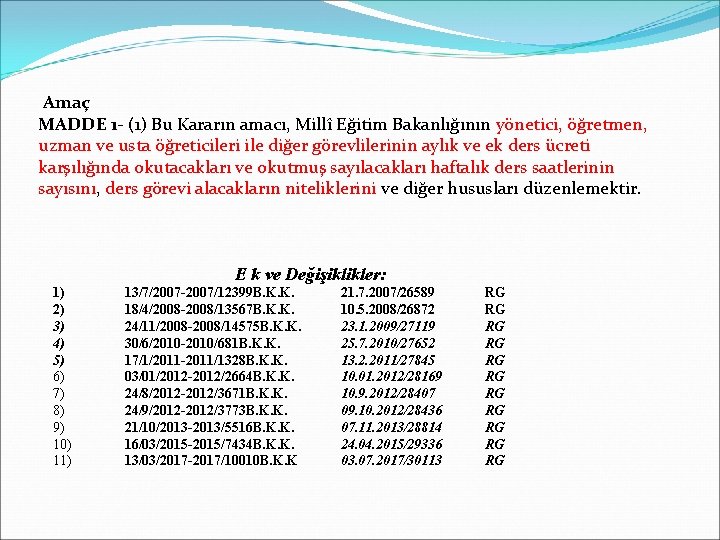 Amaç

MADDE 1- (1) Bu Kararın amacı, Millî Eğitim Bakanlığının yönetici, öğretmen, uzman ve usta öğreticileri ile diğer görevlilerinin aylık ve ek ders ücreti karşılığında okutacakları ve okutmuş sayılacakları haftalık ders saatlerinin sayısını, ders görevi alacakların niteliklerini ve diğer hususları düzenlemektir.

E k ve Değişiklikler:

| | | | |
|---|---|---|---|
| 1) | 13/7/2007-2007/12399B.K.K. | 21.7.2007/26589 | RG |
| 2) | 18/4/2008-2008/13567B.K.K. | 10.5.2008/26872 | RG |
| 3) | 24/11/2008-2008/14575B.K.K. | 23.1.2009/27119 | RG |
| 4) | 30/6/2010-2010/681B.K.K. | 25.7.2010/27652 | RG |
| 5) | 17/1/2011-2011/1328B.K.K. | 13.2.2011/27845 | RG |
| 6) | 03/01/2012-2012/2664B.K.K. | 10.01.2012/28169 | RG |
| 7) | 24/8/2012-2012/3671B.K.K. | 10.9.2012/28407 | RG |
| 8) | 24/9/2012-2012/3773B.K.K. | 09.10.2012/28436 | RG |
| 9) | 21/10/2013-2013/5516B.K.K. | 07.11.2013/28814 | RG |
| 10) | 16/03/2015-2015/7434B.K.K. | 24.04.2015/29336 | RG |
| 11) | 13/03/2017-2017/10010B.K.K | 03.07.2017/30113 | RG |